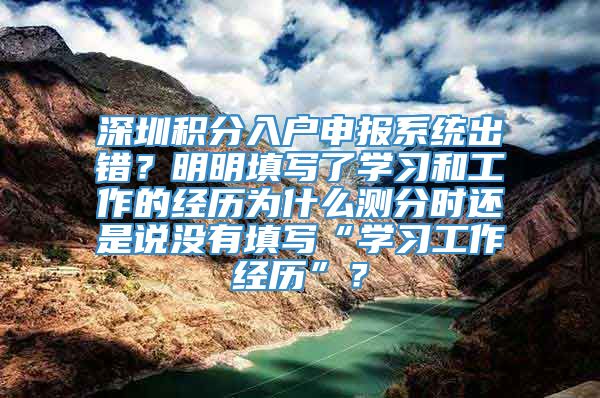 深圳积分入户申报系统出错？明明填写了学习和工作的经历为什么测分时还是说没有填写“学习工作经历”？